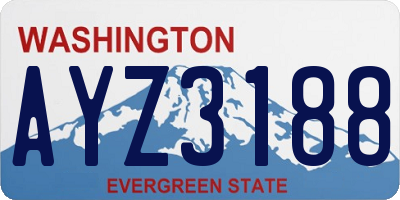 WASHINGTON

AYZ3188

EVERGREEN STATE